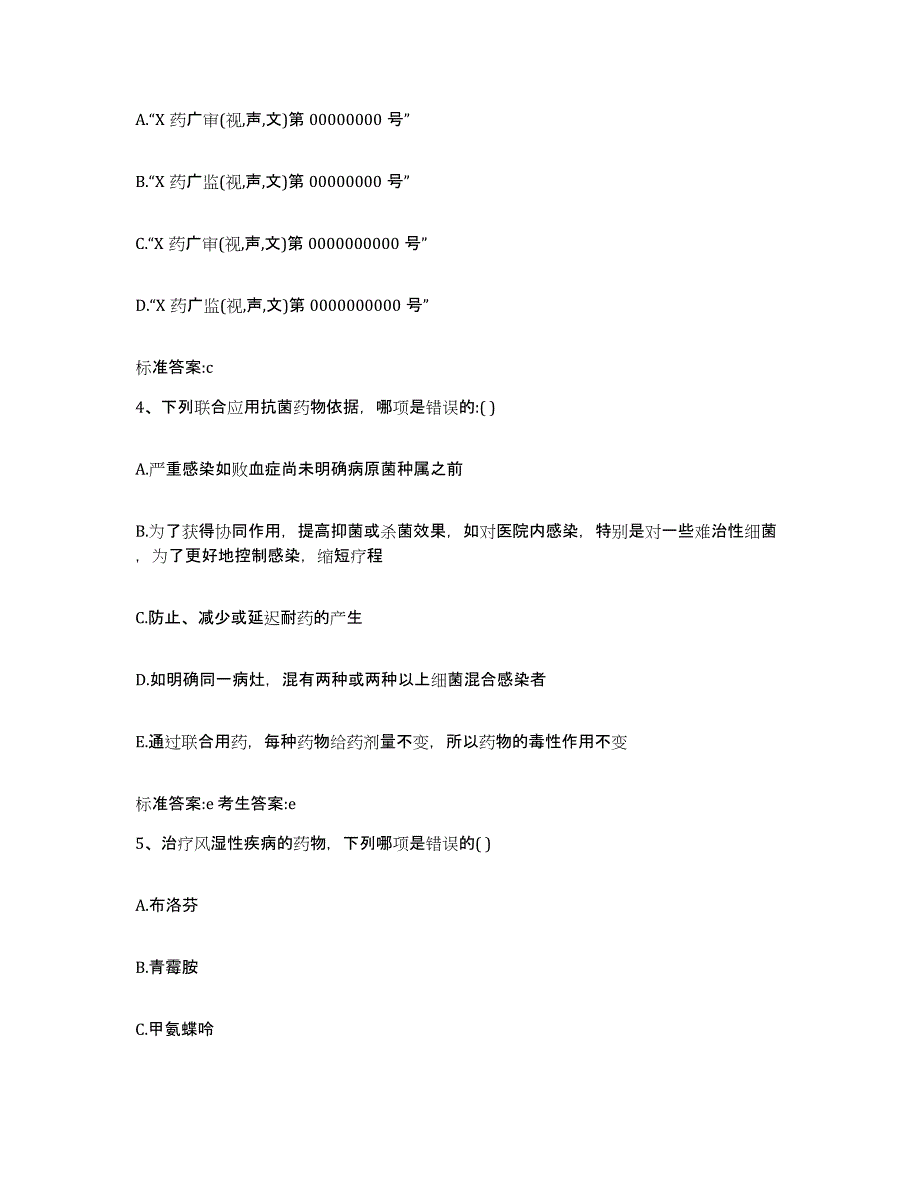 A.“X 药广审(视,声,文)第 00000000 号”

B.“X 药广监(视,声,文)第 00000000 号”

C.“X 药广审(视,声,文)第 0000000000 号”

D.“X 药广监(视,声,文)第 0000000000 号”

标准答案:c

4、下列联合应用抗菌药物依据，哪项是错误的:( )

A.严重感染如败血症尚未明确病原菌种属之前

B.为了获得协同作用，提高抑菌或杀菌效果，如对医院内感染，特别是对一些难治性细菌，为了更好地控制感染，缩短疗程

C.防止、减少或延迟耐药的产生

D.如明确同一病灶，混有两种或两种以上细菌混合感染者

E.通过联合用药，每种药物给药剂量不变，所以药物的毒性作用不变

标准答案:e 考生答案:e

5、治疗风湿性疾病的药物，下列哪项是错误的( )

A.布洛芬

B.青霉胺

C.甲氨蝶呤